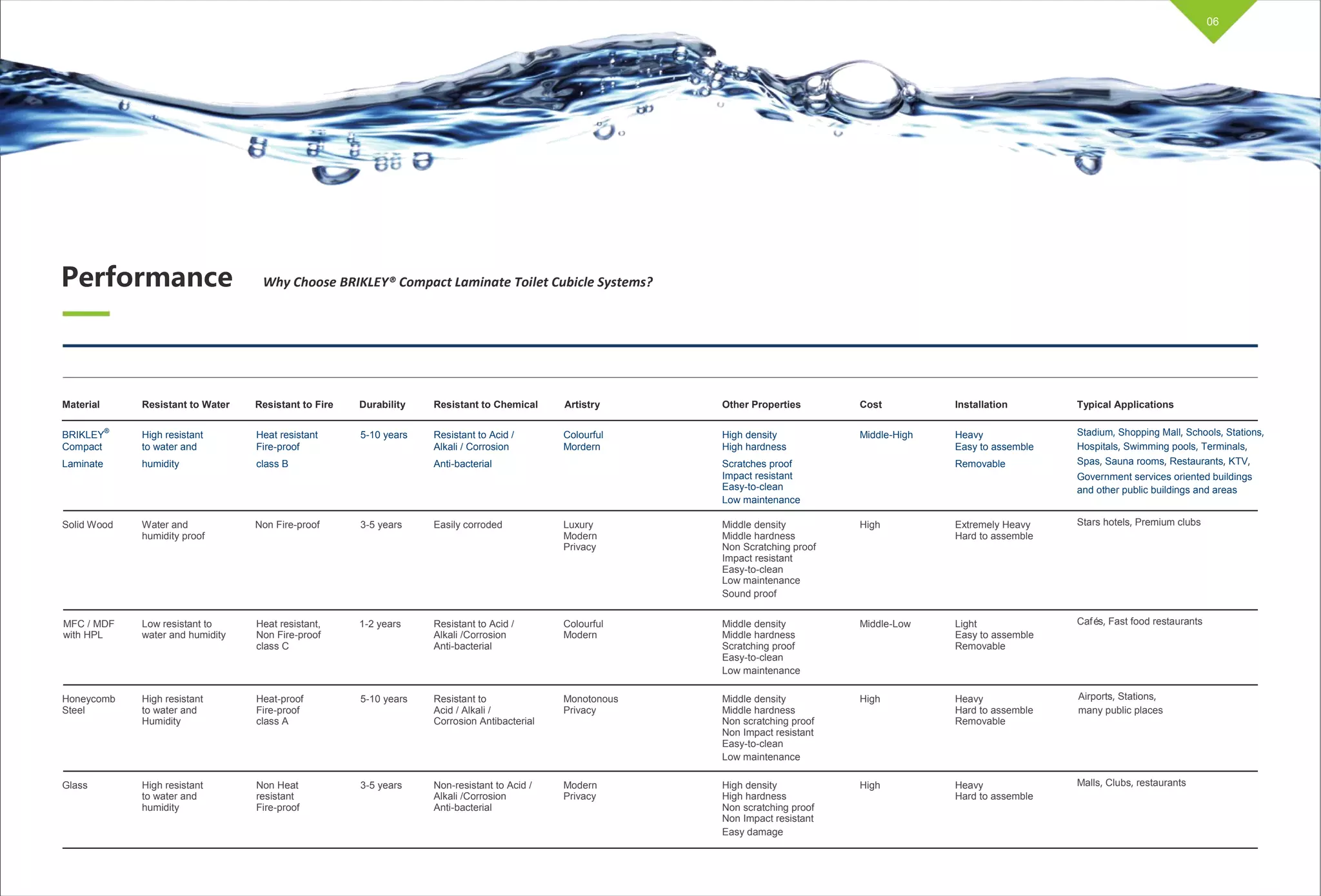 06

Performance

Why Choose BRIKLEY® Compact Laminate Toilet Cubicle Systems?

| Material | Resistant to Water | Resistant to Fire | Durability | Resistant to Chemical | Artistry | Other Properties | Cost | Installation | Typical Applications |
|---|---|---|---|---|---|---|---|---|---|
| BRIKLEY® Compact Laminate | High resistant to water and humidity | Heat resistant Fire-proof class B | 5-10 years | Resistant to Acid / Alkali / Corrosion Anti-bacterial | Colourful Mordern | High density High hardness Scratches proof Impact resistant Easy-to-clean Low maintenance | Middle-High | Heavy Easy to assemble Removable | Stadium, Shopping Mall, Schools, Stations, Hospitals, Swimming pools, Terminals, Spas, Sauna rooms, Restaurants, KTV, Government services oriented buildings and other public buildings and areas |
| Solid Wood | Water and humidity proof | Non Fire-proof | 3-5 years | Easily corroded | Luxury Modern Privacy | Middle density Middle hardness Non Scratching proof Impact resistant Easy-to-clean Low maintenance Sound proof | High | Extremely Heavy Hard to assemble | Stars hotels, Premium clubs |
| MFC / MDF with HPL | Low resistant to water and humidity | Heat resistant, Non Fire-proof class C | 1-2 years | Resistant to Acid / Alkali /Corrosion Anti-bacterial | Colourful Modern | Middle density Middle hardness Scratching proof Easy-to-clean Low maintenance | Middle-Low | Light Easy to assemble Removable | Cafés, Fast food restaurants |
| Honeycomb Steel | High resistant to water and Humidity | Heat-proof Fire-proof class A | 5-10 years | Resistant to Acid / Alkali / Corrosion Antibacterial | Monotonous Privacy | Middle density Middle hardness Non scratching proof Non Impact resistant Easy-to-clean Low maintenance | High | Heavy Hard to assemble Removable | Airports, Stations, many public places |
| Glass | High resistant to water and humidity | Non Heat resistant Fire-proof | 3-5 years | Non-resistant to Acid / Alkali /Corrosion Anti-bacterial | Modern Privacy | High density High hardness Non scratching proof Non Impact resistant Easy damage | High | Heavy Hard to assemble | Malls, Clubs, restaurants |